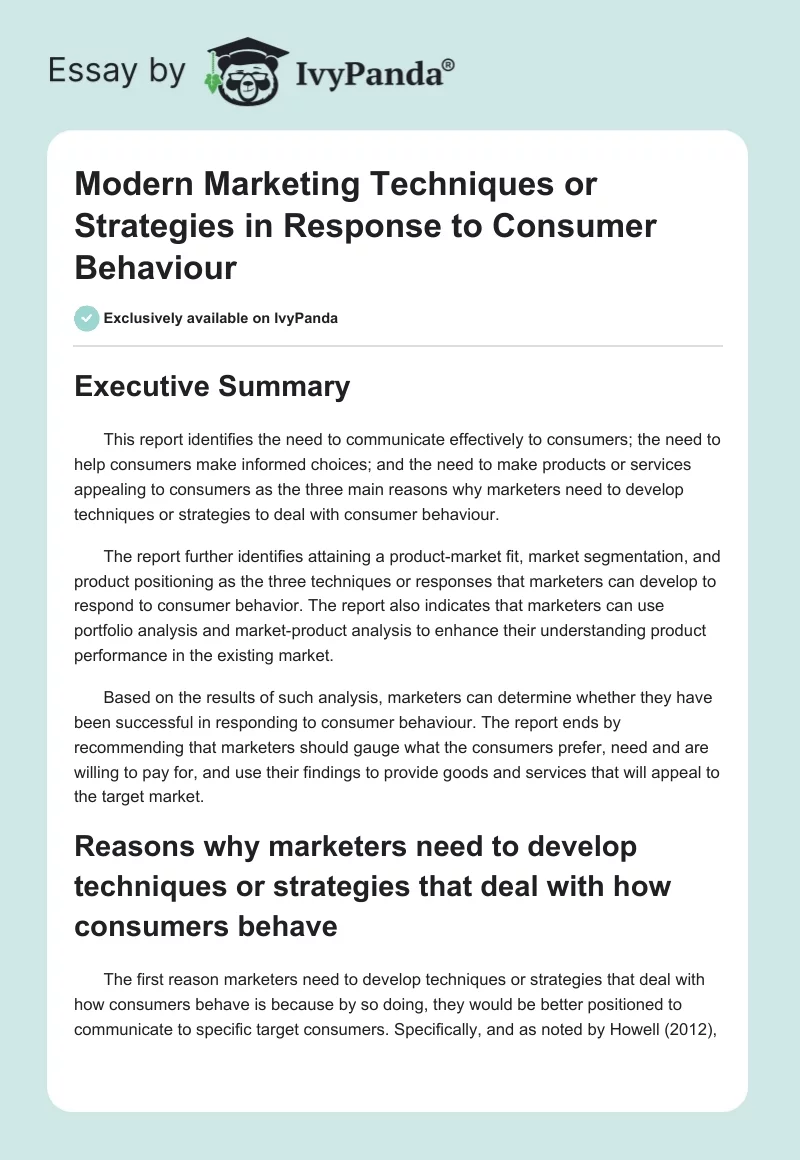 Essay by IvyPanda®

Modern Marketing Techniques or Strategies in Response to Consumer Behaviour

Exclusively available on IvyPanda

Executive Summary

This report identifies the need to communicate effectively to consumers; the need to help consumers make informed choices; and the need to make products or services appealing to consumers as the three main reasons why marketers need to develop techniques or strategies to deal with consumer behaviour.

The report further identifies attaining a product-market fit, market segmentation, and product positioning as the three techniques or responses that marketers can develop to respond to consumer behavior. The report also indicates that marketers can use portfolio analysis and market-product analysis to enhance their understanding product performance in the existing market.

Based on the results of such analysis, marketers can determine whether they have been successful in responding to consumer behaviour. The report ends by recommending that marketers should gauge what the consumers prefer, need and are willing to pay for, and use their findings to provide goods and services that will appeal to the target market.

Reasons why marketers need to develop techniques or strategies that deal with how consumers behave

The first reason marketers need to develop techniques or strategies that deal with how consumers behave is because by so doing, they would be better positioned to communicate to specific target consumers. Specifically, and as noted by Howell (2012),